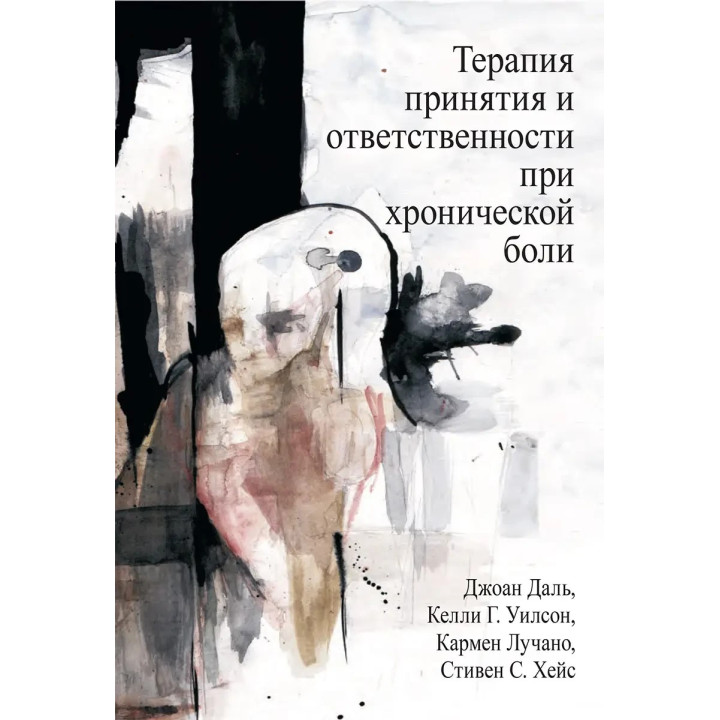 Терапия принятия и ответственности при хронической боли

Джоан Даль,
Келли Г. Уилсон,
Кармен Лучано,
Стивен С. Хейс